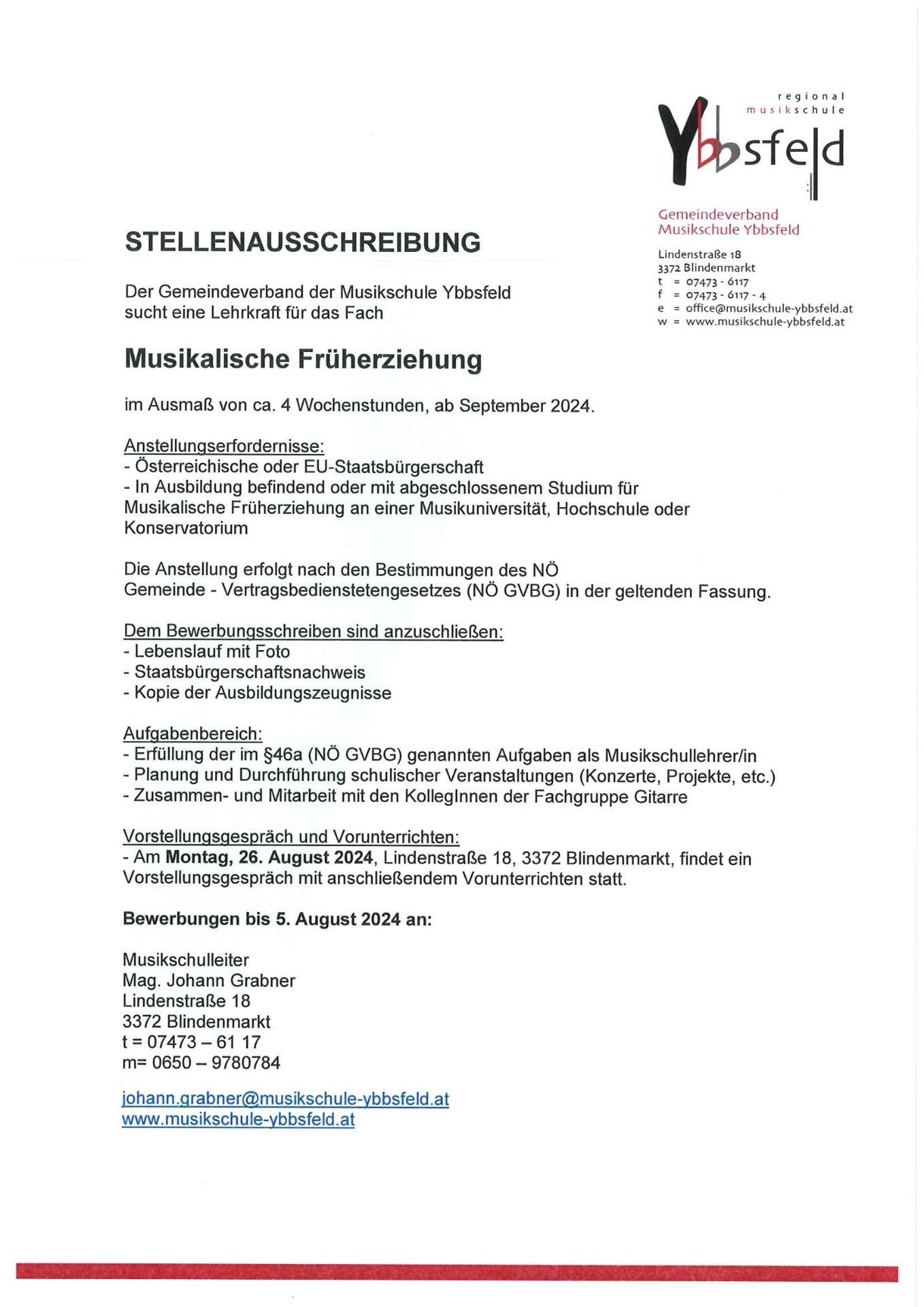 regional musikschule
Ybbsfeld

Gemeindeverband
Musikschule Ybbsfeld

Lindenstraße 18
3372 Blindenmarkt
t = 07473 - 6117
f = 07473 - 6117 - 4
e = office@musikschule-ybbsfeld.at
w = www.musikschule-ybbsfeld.at

STELLENAUSSCHREIBUNG

Der Gemeindeverband der Musikschule Ybbsfeld sucht eine Lehrkraft für das Fach

Musikalische Früherziehung

im Ausmaß von ca. 4 Wochenstunden, ab September 2024.

Anstellungserfordernisse:
- Österreichische oder EU-Staatsbürgerschaft
- In Ausbildung befindend oder mit abgeschlossenem Studium für Musikalische Früherziehung an einer Musikuniversität, Hochschule oder Konservatorium

Die Anstellung erfolgt nach den Bestimmungen des NÖ Gemeinde - Vertragsbedienstetengesetzes (NÖ GVBG) in der geltenden Fassung.

Dem Bewerbungsschreiben sind anzuschließen:
- Lebenslauf mit Foto
- Staatsbürgerschaftsnachweis
- Kopie der Ausbildungszeugnisse

Aufgabenbereich:
- Erfüllung der im §46a (NÖ GVBG) genannten Aufgaben als Musikschullehrer/in
- Planung und Durchführung schulischer Veranstaltungen (Konzerte, Projekte, etc.)
- Zusammen- und Mitarbeit mit den KollegInnen der Fachgruppe Gitarre

Vorstellungsgespräch und Vorunterrichten:
- Am Montag, 26. August 2024, Lindenstraße 18, 3372 Blindenmarkt, findet ein Vorstellungsgespräch mit anschließendem Vorunterrichten statt.

Bewerbungen bis 5. August 2024 an:

Musikschulleiter
Mag. Johann Grabner
Lindenstraße 18
3372 Blindenmarkt
t = 07473 – 61 17
m= 0650 – 9780784

johann.grabner@musikschule-ybbsfeld.at
www.musikschule-ybbsfeld.at